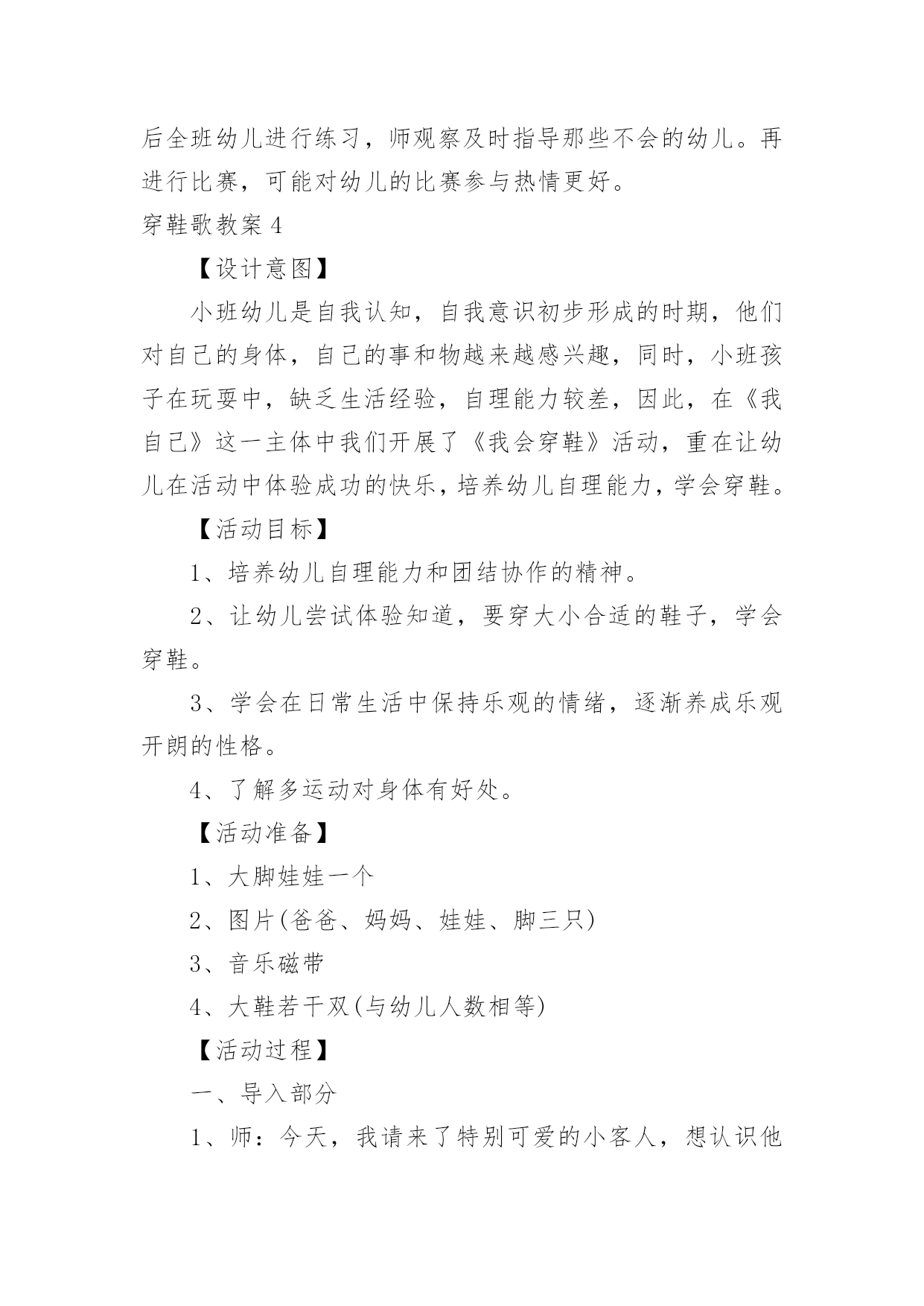 后全班幼儿进行练习，师观察及时指导那些不会的幼儿。再进行比赛，可能对幼儿的比赛参与热情更好。

穿鞋歌教案 4

【设计意图】

小班幼儿是自我认知，自我意识初步形成的时期，他们对自己的身体，自己的事和物越来越感兴趣，同时，小班孩子在玩耍中，缺乏生活经验，自理能力较差，因此，在《我自己》这一主体中我们开展了《我会穿鞋》活动，重在让幼儿在活动中体验成功的快乐，培养幼儿自理能力，学会穿鞋。

【活动目标】

1、培养幼儿自理能力和团结协作的精神。

2、让幼儿尝试体验知道，要穿大小合适的鞋子，学会穿鞋。

3、学会在日常生活中保持乐观的情绪，逐渐养成乐观开朗的性格。

4、了解多运动对身体有好处。

【活动准备】

1、大脚娃娃一个

2、图片(爸爸、妈妈、娃娃、脚三只)

3、音乐磁带

4、大鞋若干双(与幼儿人数相等)

【活动过程】

一、导入部分

1、师：今天，我请来了特别可爱的小客人，想认识他